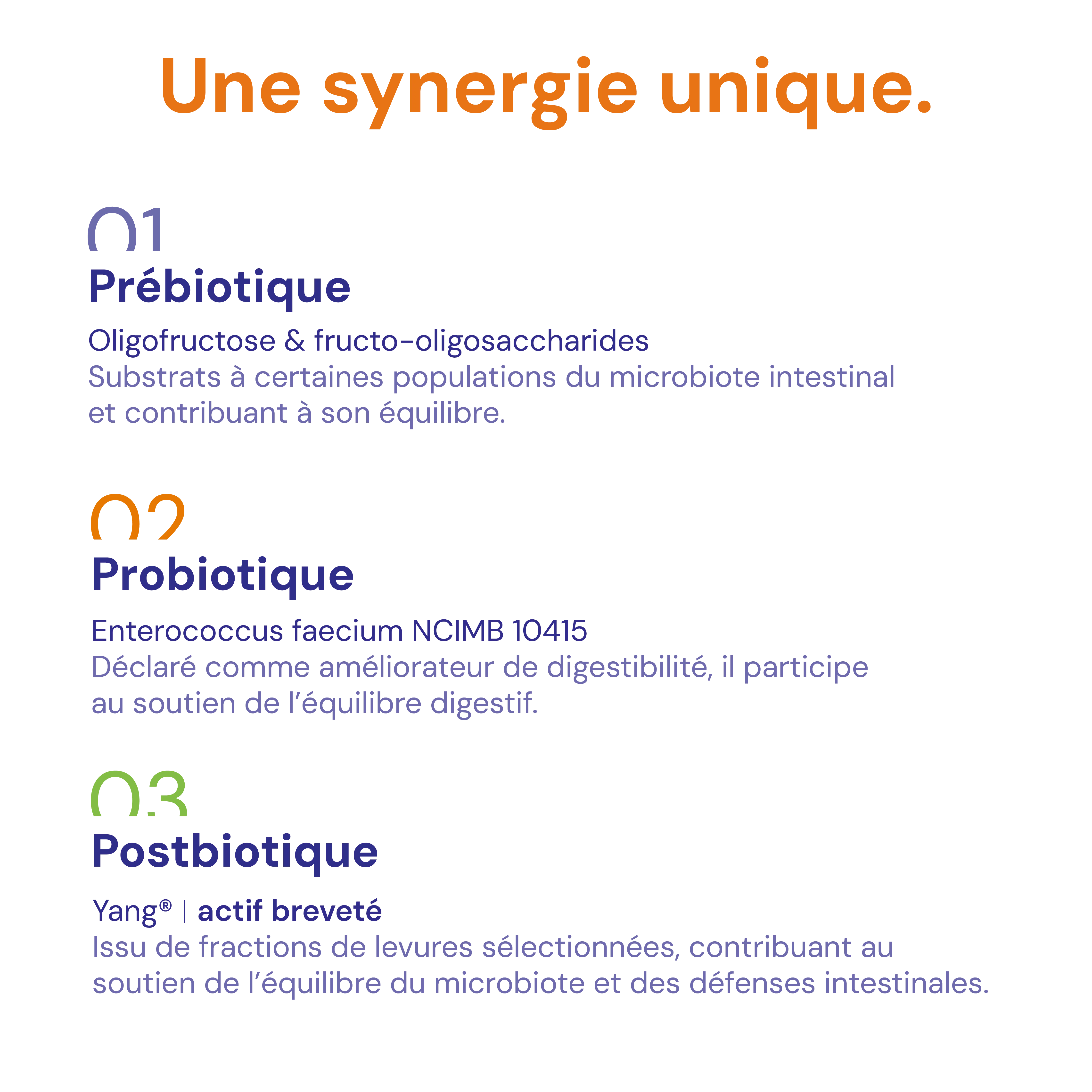 Une synergie unique.

01
Prébiotique

Oligofructose & fructo-oligosaccharides
Substrats à certaines populations du microbiote intestinal et contribuant à son équilibre.

02
Probiotique

Enterococcus faecium NCIMB 10415
Déclaré comme améliorateur de digestibilité, il participe au soutien de l'équilibre digestif.

03
Postbiotique

Yang® | actif breveté
Issu de fractions de levures sélectionnées, contribuant au soutien de l'équilibre du microbiote et des défenses intestinales.